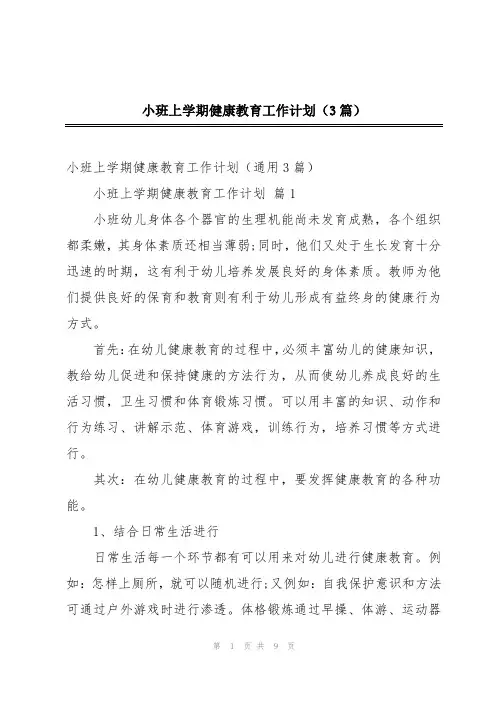 小班上学期健康教育工作计划（3篇）

小班上学期健康教育工作计划（通用3篇）

小班上学期健康教育工作计划 篇1

小班幼儿身体各个器官的生理机能尚未发育成熟，各个组织都柔嫩，其身体素质还相当薄弱;同时，他们又处于生长发育十分迅速的时期，这有利于幼儿培养发展良好的身体素质。教师为他们提供良好的保育和教育则有利于幼儿形成有益终身的健康行为方式。

首先：在幼儿健康教育的过程中，必须丰富幼儿的健康知识，教给幼儿促进和保持健康的方法行为，从而使幼儿养成良好的生活习惯，卫生习惯和体育锻炼习惯。可以用丰富的知识、动作和行为练习、讲解示范、体育游戏，训练行为，培养习惯等方式进行。

其次：在幼儿健康教育的过程中，要发挥健康教育的各种功能。

1、结合日常生活进行

日常生活每一个环节都有可以用来对幼儿进行健康教育。例如：怎样上厕所，就可以随机进行;又例如：自我保护意识和方法可通过户外游戏时进行渗透。体格锻炼通过早操、体游、运动器

第 1 页 共 9 页